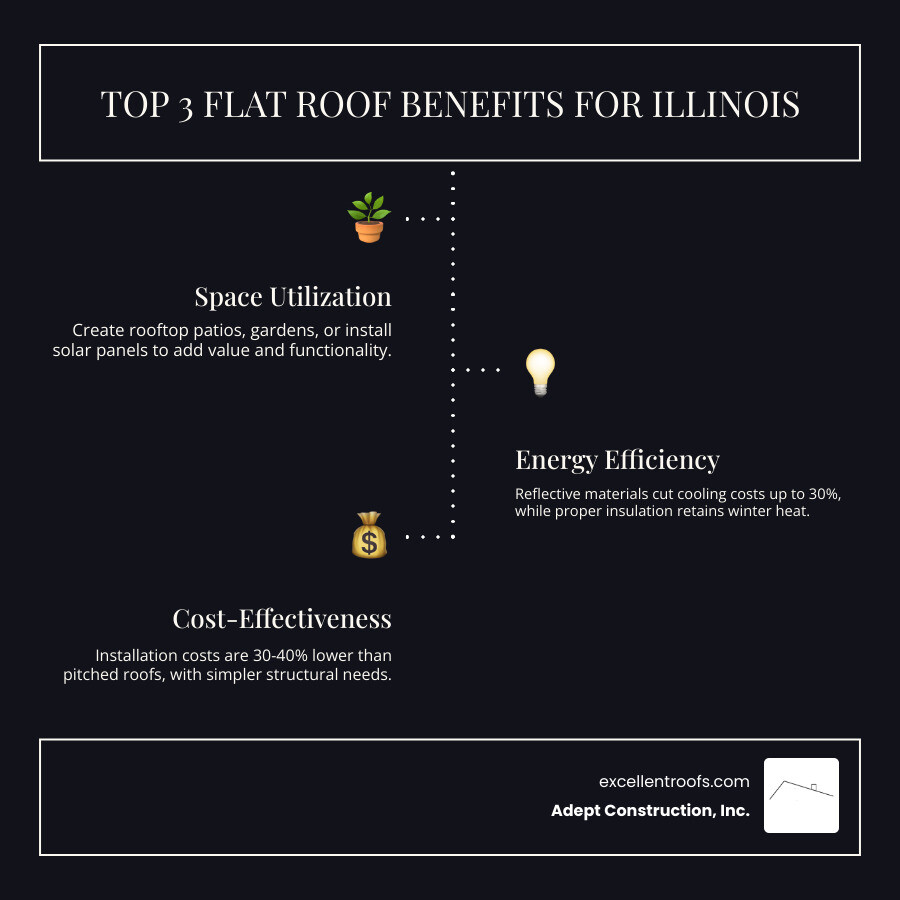 TOP 3 FLAT ROOF BENEFITS FOR ILLINOIS

Space Utilization

Create rooftop patios, gardens, or install solar panels to add value and functionality.

Energy Efficiency

Reflective materials cut cooling costs up to 30%, while proper insulation retains winter heat.

Cost-Effectiveness

Installation costs are 30-40% lower than pitched roofs, with simpler structural needs.

excellentroofs.com

Adept Construction, Inc.